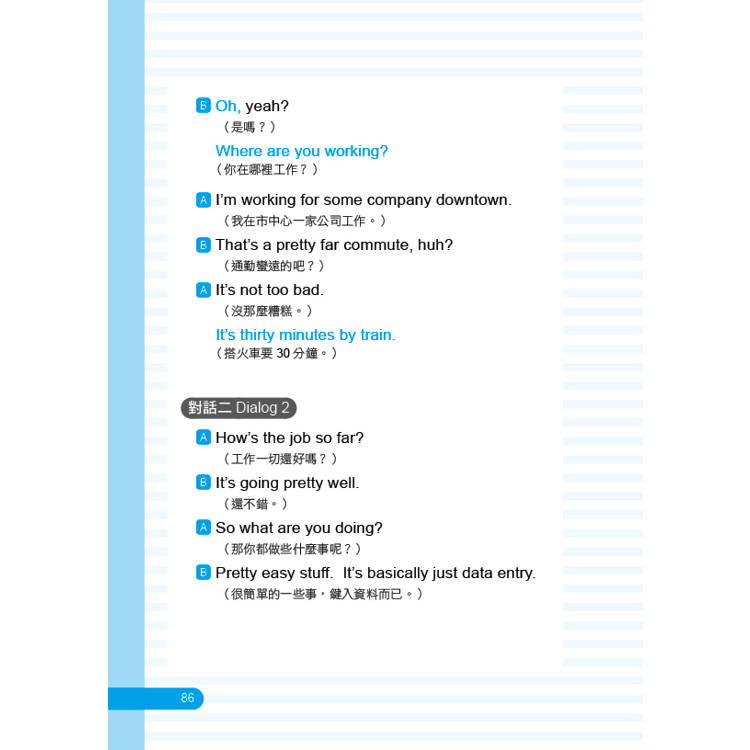 B Oh, yeah?
（是嗎？）

Where are you working?
（你在哪裡工作？）

A I'm working for some company downtown.
（我在市中心一家公司工作。）

B That's a pretty far commute, huh?
（通勤蠻遠的吧？）

A It's not too bad.
（沒那麼糟糕。）

It's thirty minutes by train.
（搭火車要 30 分鐘。）

對話二 Dialog 2

A How's the job so far?
（工作一切還好嗎？）

B It's going pretty well.
（還不錯。）

A So what are you doing?
（那你都做些什麼事呢？）

B Pretty easy stuff. It's basically just data entry.
（很簡單的一些事，鍵入資料而已。）

86